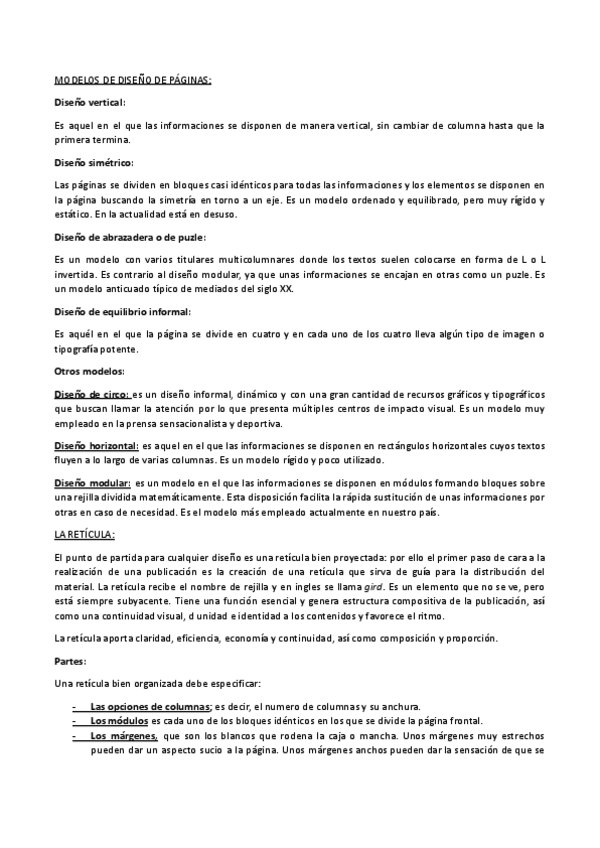 MODELOS DE DISEÑO DE PÁGINAS:

Diseño vertical:

Es aquel en el que las informaciones se disponen de manera vertical, sin cambiar de columna hasta que la primera termina.

Diseño simétrico:

Las páginas se dividen en bloques casi idénticos para todas las informaciones y los elementos se disponen en la página buscando la simetría en torno a un eje. Es un modelo ordenado y equilibrado, pero muy rígido y estático. En la actualidad está en desuso.

Diseño de abrazadera o de puzle:

Es un modelo con varios titulares multicolumnares donde los textos suelen colocarse en forma de L o L invertida. Es contrario al diseño modular, ya que unas informaciones se encajan en otras como un puzle. Es un modelo anticuado típico de mediados del siglo XX.

Diseño de equilibrio informal:

Es aquél en el que la página se divide en cuatro y en cada uno de los cuatro lleva algún tipo de imagen o tipografía potente.

Otros modelos:

Diseño de circo: es un diseño informal, dinámico y con una gran cantidad de recursos gráficos y tipográficos que buscan llamar la atención por lo que presenta múltiples centros de impacto visual. Es un modelo muy empleado en la prensa sensacionalista y deportiva.

Diseño horizontal: es aquel en el que las informaciones se disponen en rectángulos horizontales cuyos textos fluyen a lo largo de varias columnas. Es un modelo rígido y poco utilizado.

Diseño modular: es un modelo en el que las informaciones se disponen en módulos formando bloques sobre una rejilla dividida matemáticamente. Esta disposición facilita la rápida sustitución de unas informaciones por otras en caso de necesidad. Es el modelo más empleado actualmente en nuestro país.

LA RETÍCULA:

El punto de partida para cualquier diseño es una retícula bien proyectada: por ello el primer paso de cara a la realización de una publicación es la creación de una retícula que sirva de guía para la distribución del material. La retícula recibe el nombre de rejilla y en ingles se llama gird. Es un elemento que no se ve, pero está siempre subyacente. Tiene una función esencial y genera estructura compositiva de la publicación, así como una continuidad visual, d unidad e identidad a los contenidos y favorece el ritmo.

La retícula aporta claridad, eficiencia, economía y continuidad, así como composición y proporción.

Partes:

Una retícula bien organizada debe especificar:

- Las opciones de columnas; es decir, el numero de columnas y su anchura.
- Los módulos es cada uno de los bloques idénticos en los que se divide la página frontal.
- Los márgenes, que son los blancos que rodena la caja o mancha. Unos márgenes muy estrechos pueden dar un aspecto sucio a la página. Unos márgenes anchos pueden dar la sensación de que se